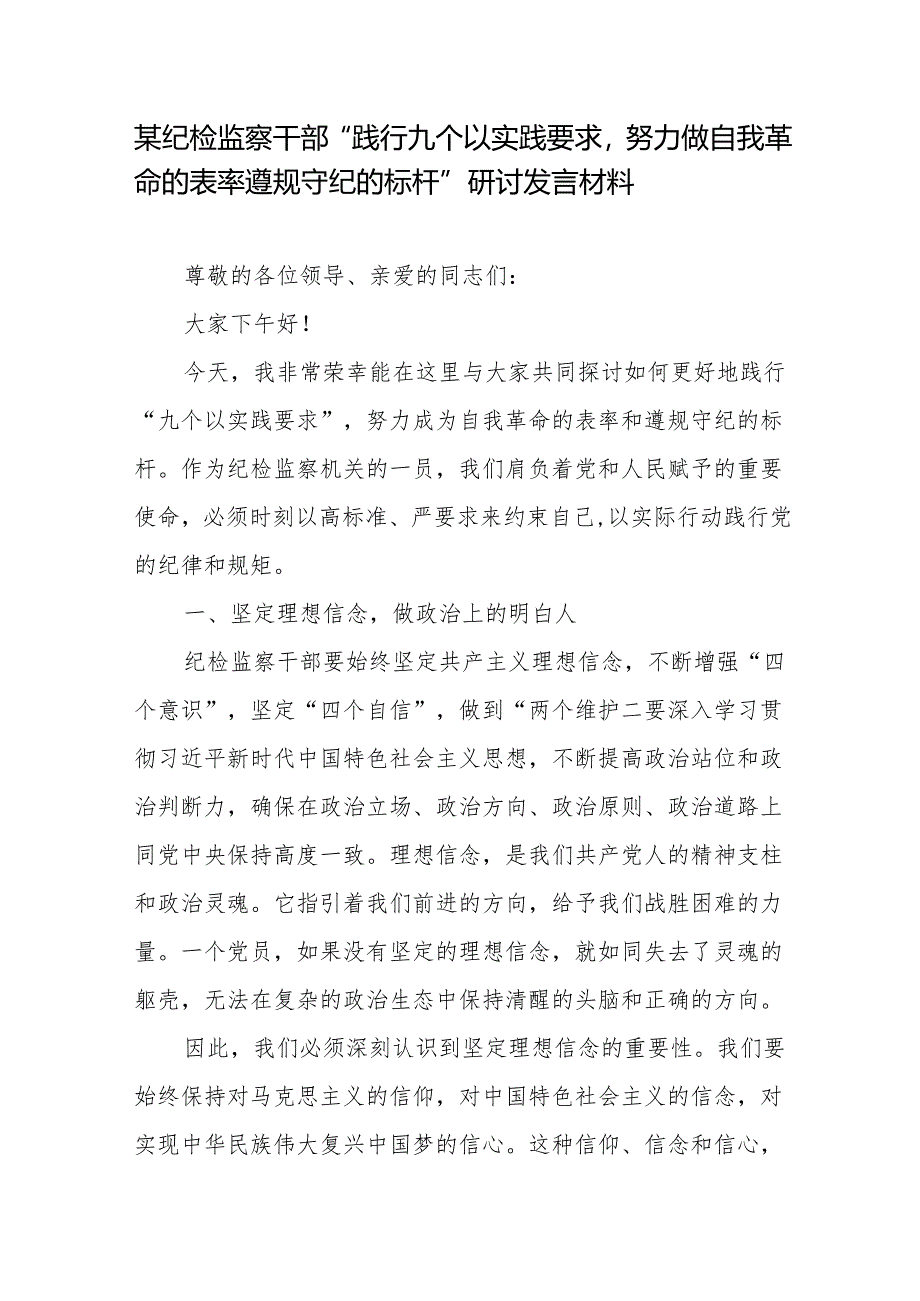 某纪检监察干部“践行九个以实践要求，努力做自我革命的表率遵规守纪的标杆”研讨发言材料

尊敬的各位领导、亲爱的同志们：

大家下午好！

今天，我非常荣幸能在这里与大家共同探讨如何更好地践行“九个以实践要求”，努力成为自我革命的表率和遵规守纪的标杆。作为纪检监察机关的一员，我们肩负着党和人民赋予的重要使命，必须时刻以高标准、严要求来约束自己,以实际行动践行党的纪律和规矩。

一、坚定理想信念，做政治上的明白人

纪检监察干部要始终坚定共产主义理想信念，不断增强“四个意识”，坚定“四个自信”，做到“两个维护二要深入学习贯彻习近平新时代中国特色社会主义思想，不断提高政治站位和政治判断力，确保在政治立场、政治方向、政治原则、政治道路上同党中央保持高度一致。理想信念，是我们共产党人的精神支柱和政治灵魂。它指引着我们前进的方向，给予我们战胜困难的力量。一个党员，如果没有坚定的理想信念，就如同失去了灵魂的躯壳，无法在复杂的政治生态中保持清醒的头脑和正确的方向。

因此，我们必须深刻认识到坚定理想信念的重要性。我们要始终保持对马克思主义的信仰，对中国特色社会主义的信念，对实现中华民族伟大复兴中国梦的信心。这种信仰、信念和信心，